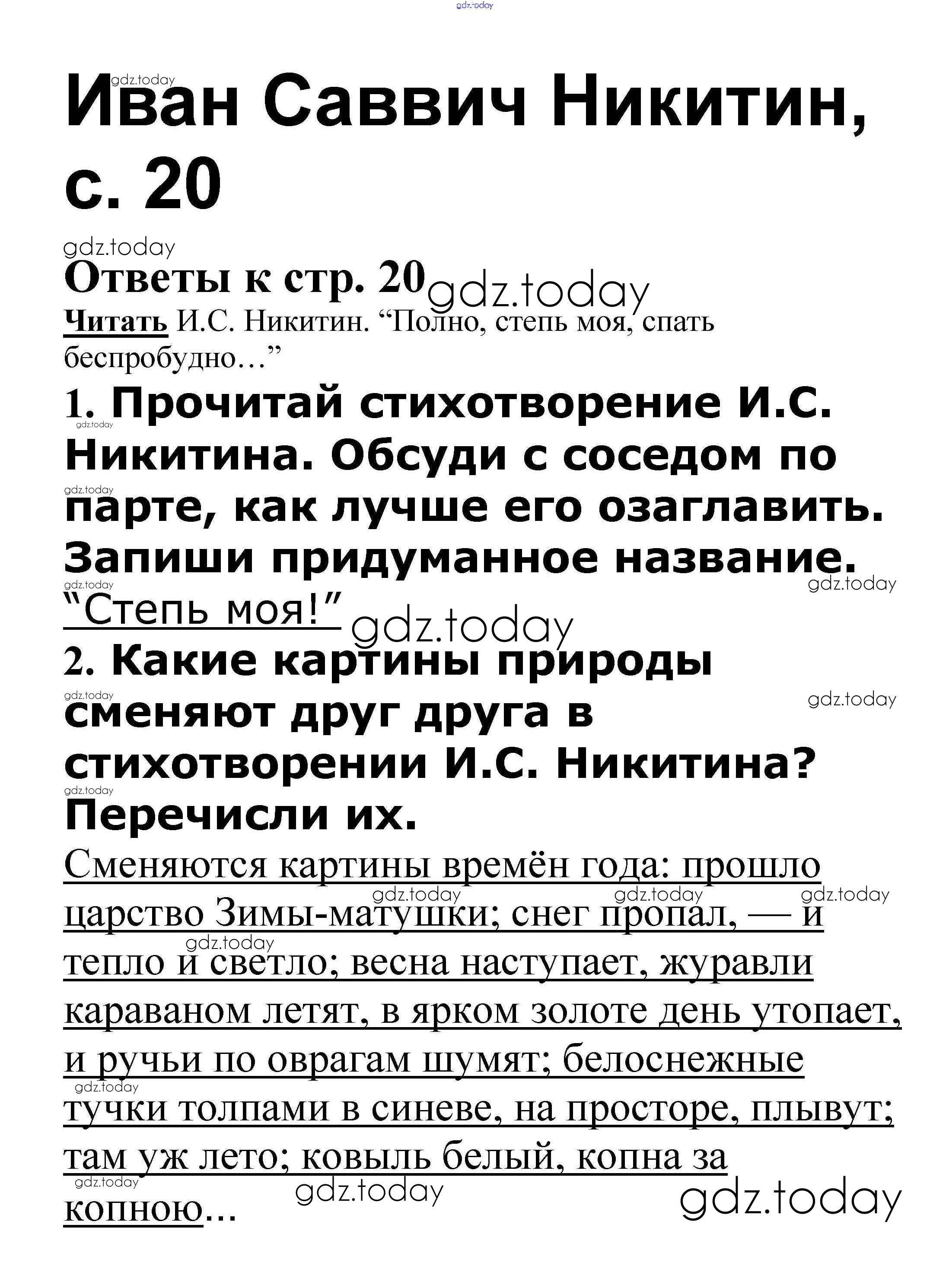 Иван Саввич Никитин, с. 20

Ответы к стр. 20

Читать И.С. Никитин. "Полно, степь моя, спать беспробудно…"

1. Прочитай стихотворение И.С. Никитина. Обсуди с соседом по парте, как лучше его озаглавить. Запиши придуманное название.

"Степь моя!"

2. Какие картины природы сменяют друг друга в стихотворении И.С. Никитина? Перечисли их.

Сменяются картины времён года: прошло царство Зимы-матушки; снег пропал, — и тепло и светло; весна наступает, журавли караваном летят, в ярком золоте день утопает, и ручьи по оврагам шумят; белоснежные тучки толпами в синеве, на просторе, плывут; там уж лето; ковыль белый, копна за копною…

gdz.today